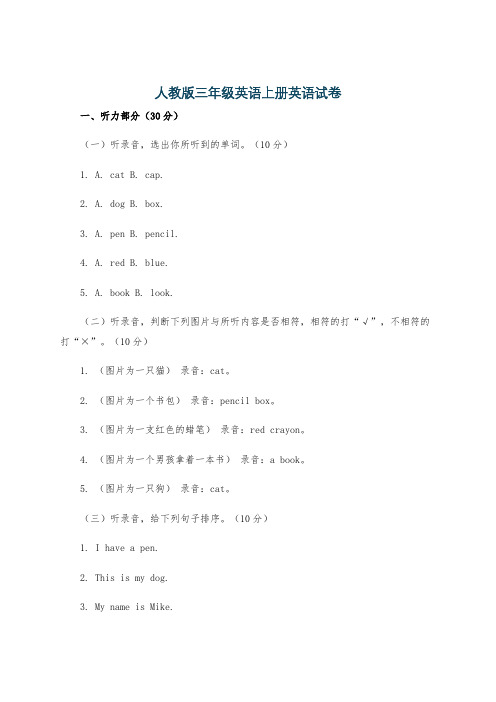 人教版三年级英语上册英语试卷

一、听力部分（30分）

（一）听录音，选出你所听到的单词。（10分）

1. A. cat B. cap.

2. A. dog B. box.

3. A. pen B. pencil.

4. A. red B. blue.

5. A. book B. look.

（二）听录音，判断下列图片与所听内容是否相符，相符的打“√”，不相符的打“×”。（10分）

1. （图片为一只猫） 录音：cat。

2. （图片为一个书包） 录音：pencil box。

3. （图片为一支红色的蜡笔） 录音：red crayon。

4. （图片为一个男孩拿着一本书） 录音：a book。

5. （图片为一只狗） 录音：cat。

（三）听录音，给下列句子排序。（10分）

1. I have a pen.

2. This is my dog.

3. My name is Mike.